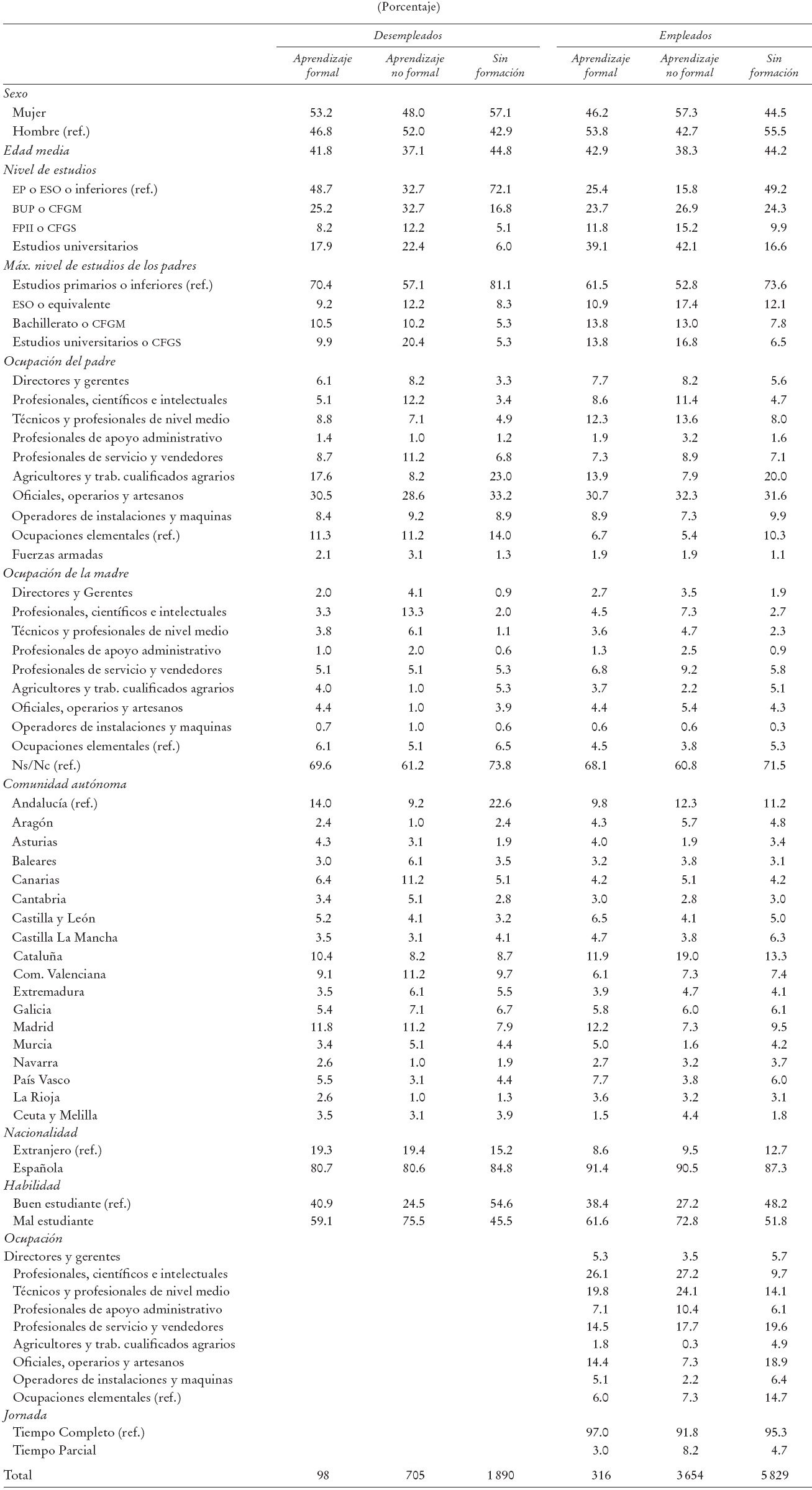 (Porcentaje)

| | Desempleados | | | Empleados | | |
|---|---|---|---|---|---|---|
| | Aprendizaje formal | Aprendizaje no formal | Sin formación | Aprendizaje formal | Aprendizaje no formal | Sin formación |
| Sexo | | | | | | |
| Mujer | 53.2 | 48.0 | 57.1 | 46.2 | 57.3 | 44.5 |
| Hombre (ref.) | 46.8 | 52.0 | 42.9 | 53.8 | 42.7 | 55.5 |
| Edad media | 41.8 | 37.1 | 44.8 | 42.9 | 38.3 | 44.2 |
| Nivel de estudios | | | | | | |
| EP o ESO o inferiores (ref.) | 48.7 | 32.7 | 72.1 | 25.4 | 15.8 | 49.2 |
| BUP o CFGM | 25.2 | 32.7 | 16.8 | 23.7 | 26.9 | 24.3 |
| FPII o CFGS | 8.2 | 12.2 | 5.1 | 11.8 | 15.2 | 9.9 |
| Estudios universitarios | 17.9 | 22.4 | 6.0 | 39.1 | 42.1 | 16.6 |
| Máx. nivel de estudios de los padres | | | | | | |
| Estudios primarios o inferiores (ref.) | 70.4 | 57.1 | 81.1 | 61.5 | 52.8 | 73.6 |
| ESO o equivalente | 9.2 | 12.2 | 8.3 | 10.9 | 17.4 | 12.1 |
| Bachillerato o CFGM | 10.5 | 10.2 | 5.3 | 13.8 | 13.0 | 7.8 |
| Estudios universitarios o CFGS | 9.9 | 20.4 | 5.3 | 13.8 | 16.8 | 6.5 |
| Ocupación del padre | | | | | | |
| Directores y gerentes | 6.1 | 8.2 | 3.3 | 7.7 | 8.2 | 5.6 |
| Profesionales, científicos e intelectuales | 5.1 | 12.2 | 3.4 | 8.6 | 11.4 | 4.7 |
| Técnicos y profesionales de nivel medio | 8.8 | 7.1 | 4.9 | 12.3 | 13.6 | 8.0 |
| Profesionales de apoyo administrativo | 1.4 | 1.0 | 1.2 | 1.9 | 3.2 | 1.6 |
| Profesionales de servicio y vendedores | 8.7 | 11.2 | 6.8 | 7.3 | 8.9 | 7.1 |
| Agricultores y trab. cualificados agrarios | 17.6 | 8.2 | 23.0 | 13.9 | 7.9 | 20.0 |
| Oficiales, operarios y artesanos | 30.5 | 28.6 | 33.2 | 30.7 | 32.3 | 31.6 |
| Operadores de instalaciones y maquinas | 8.4 | 9.2 | 8.9 | 8.9 | 7.3 | 9.9 |
| Ocupaciones elementales (ref.) | 11.3 | 11.2 | 14.0 | 6.7 | 5.4 | 10.3 |
| Fuerzas armadas | 2.1 | 3.1 | 1.3 | 1.9 | 1.9 | 1.1 |
| Ocupación de la madre | | | | | | |
| Directores y Gerentes | 2.0 | 4.1 | 0.9 | 2.7 | 3.5 | 1.9 |
| Profesionales, científicos e intelectuales | 3.3 | 13.3 | 2.0 | 4.5 | 7.3 | 2.7 |
| Técnicos y profesionales de nivel medio | 3.8 | 6.1 | 1.1 | 3.6 | 4.7 | 2.3 |
| Profesionales de apoyo administrativo | 1.0 | 2.0 | 0.6 | 1.3 | 2.5 | 0.9 |
| Profesionales de servicio y vendedores | 5.1 | 5.1 | 5.3 | 6.8 | 9.2 | 5.8 |
| Agricultores y trab. cualificados agrarios | 4.0 | 1.0 | 5.3 | 3.7 | 2.2 | 5.1 |
| Oficiales, operarios y artesanos | 4.4 | 1.0 | 3.9 | 4.4 | 5.4 | 4.3 |
| Operadores de instalaciones y maquinas | 0.7 | 1.0 | 0.6 | 0.6 | 0.6 | 0.3 |
| Ocupaciones elementales (ref.) | 6.1 | 5.1 | 6.5 | 4.5 | 3.8 | 5.3 |
| Ns/Nc (ref.) | 69.6 | 61.2 | 73.8 | 68.1 | 60.8 | 71.5 |
| Comunidad autónoma | | | | | | |
| Andalucía (ref.) | 14.0 | 9.2 | 22.6 | 9.8 | 12.3 | 11.2 |
| Aragón | 2.4 | 1.0 | 2.4 | 4.3 | 5.7 | 4.8 |
| Asturias | 4.3 | 3.1 | 1.9 | 4.0 | 1.9 | 3.4 |
| Baleares | 3.0 | 6.1 | 3.5 | 3.2 | 3.8 | 3.1 |
| Canarias | 6.4 | 11.2 | 5.1 | 4.2 | 5.1 | 4.2 |
| Cantabria | 3.4 | 5.1 | 2.8 | 3.0 | 2.8 | 3.0 |
| Castilla y León | 5.2 | 4.1 | 3.2 | 6.5 | 4.1 | 5.0 |
| Castilla La Mancha | 3.5 | 3.1 | 4.1 | 4.7 | 3.8 | 6.3 |
| Cataluña | 10.4 | 8.2 | 8.7 | 11.9 | 19.0 | 13.3 |
| Com. Valenciana | 9.1 | 11.2 | 9.7 | 6.1 | 7.3 | 7.4 |
| Extremadura | 3.5 | 6.1 | 5.5 | 3.9 | 4.7 | 4.1 |
| Galicia | 5.4 | 7.1 | 6.7 | 5.8 | 6.0 | 6.1 |
| Madrid | 11.8 | 11.2 | 7.9 | 12.2 | 7.3 | 9.5 |
| Murcia | 3.4 | 5.1 | 4.4 | 5.0 | 1.6 | 4.2 |
| Navarra | 2.6 | 1.0 | 1.9 | 2.7 | 3.2 | 3.7 |
| País Vasco | 5.5 | 3.1 | 4.4 | 7.7 | 3.8 | 6.0 |
| La Rioja | 2.6 | 1.0 | 1.3 | 3.6 | 3.2 | 3.1 |
| Ceuta y Melilla | 3.5 | 3.1 | 3.9 | 1.5 | 4.4 | 1.8 |
| Nacionalidad | | | | | | |
| Extranjero (ref.) | 19.3 | 19.4 | 15.2 | 8.6 | 9.5 | 12.7 |
| Española | 80.7 | 80.6 | 84.8 | 91.4 | 90.5 | 87.3 |
| Habilidad | | | | | | |
| Buen estudiante (ref.) | 40.9 | 24.5 | 54.6 | 38.4 | 27.2 | 48.2 |
| Mal estudiante | 59.1 | 75.5 | 45.5 | 61.6 | 72.8 | 51.8 |
| Ocupación | | | | | | |
| Directores y gerentes | | | | 5.3 | 3.5 | 5.7 |
| Profesionales, científicos e intelectuales | | | | 26.1 | 27.2 | 9.7 |
| Técnicos y profesionales de nivel medio | | | | 19.8 | 24.1 | 14.1 |
| Profesionales de apoyo administrativo | | | | 7.1 | 10.4 | 6.1 |
| Profesionales de servicio y vendedores | | | | 14.5 | 17.7 | 19.6 |
| Agricultores y trab. cualificados agrarios | | | | 1.8 | 0.3 | 4.9 |
| Oficiales, operarios y artesanos | | | | 14.4 | 7.3 | 18.9 |
| Operadores de instalaciones y maquinas | | | | 5.1 | 2.2 | 6.4 |
| Ocupaciones elementales (ref.) | | | | 6.0 | 7.3 | 14.7 |
| Jornada | | | | | | |
| Tiempo Completo (ref.) | | | | 97.0 | 91.8 | 95.3 |
| Tiempo Parcial | | | | 3.0 | 8.2 | 4.7 |
| Total | 98 | 705 | 1 890 | 316 | 3 654 | 5 829 |